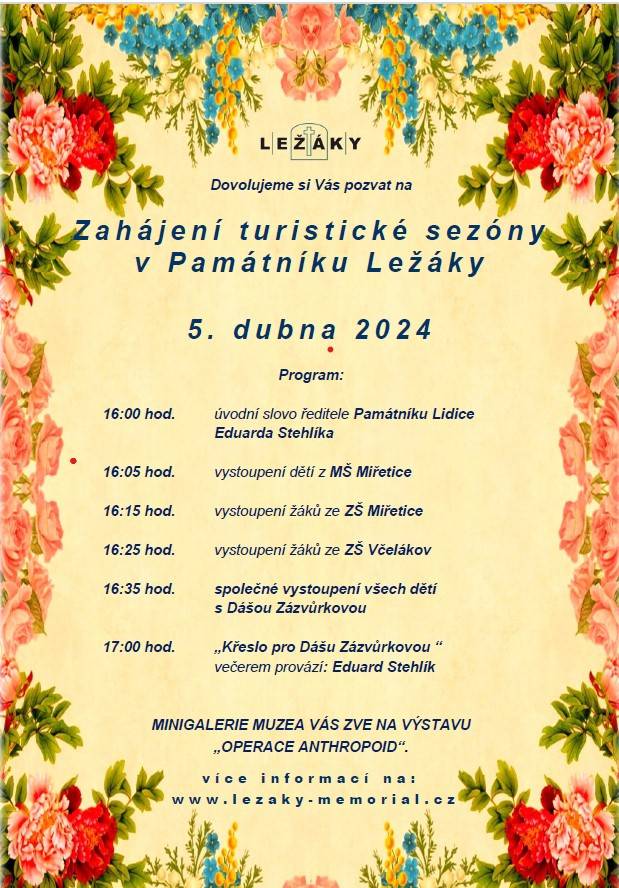 LEŽÁKY

Dovolujeme si Vás pozvat na

Zahájení turistické sezóny v Památníku Ležáky

5. dubna 2024

Program:

16:00 hod. úvodní slovo ředitele Památníku Lidice Eduarda Stehlíka

16:05 hod. vystoupení dětí z MŠ Miřetice

16:15 hod. vystoupení žáků ze ZŠ Miřetice

16:25 hod. vystoupení žáků ze ZŠ Včelákov

16:35 hod. společné vystoupení všech dětí s Dášou Zázvůrkovou

17:00 hod. „Křeslo pro Dášu Zázvůrkovou “ večerem provází: Eduard Stehlík

MINIGALERIE MUZEA VÁS ZVE NA VÝSTAVU „OPERACE ANTHROPOID“.

více informací na:
www.lezaky-memorial.cz